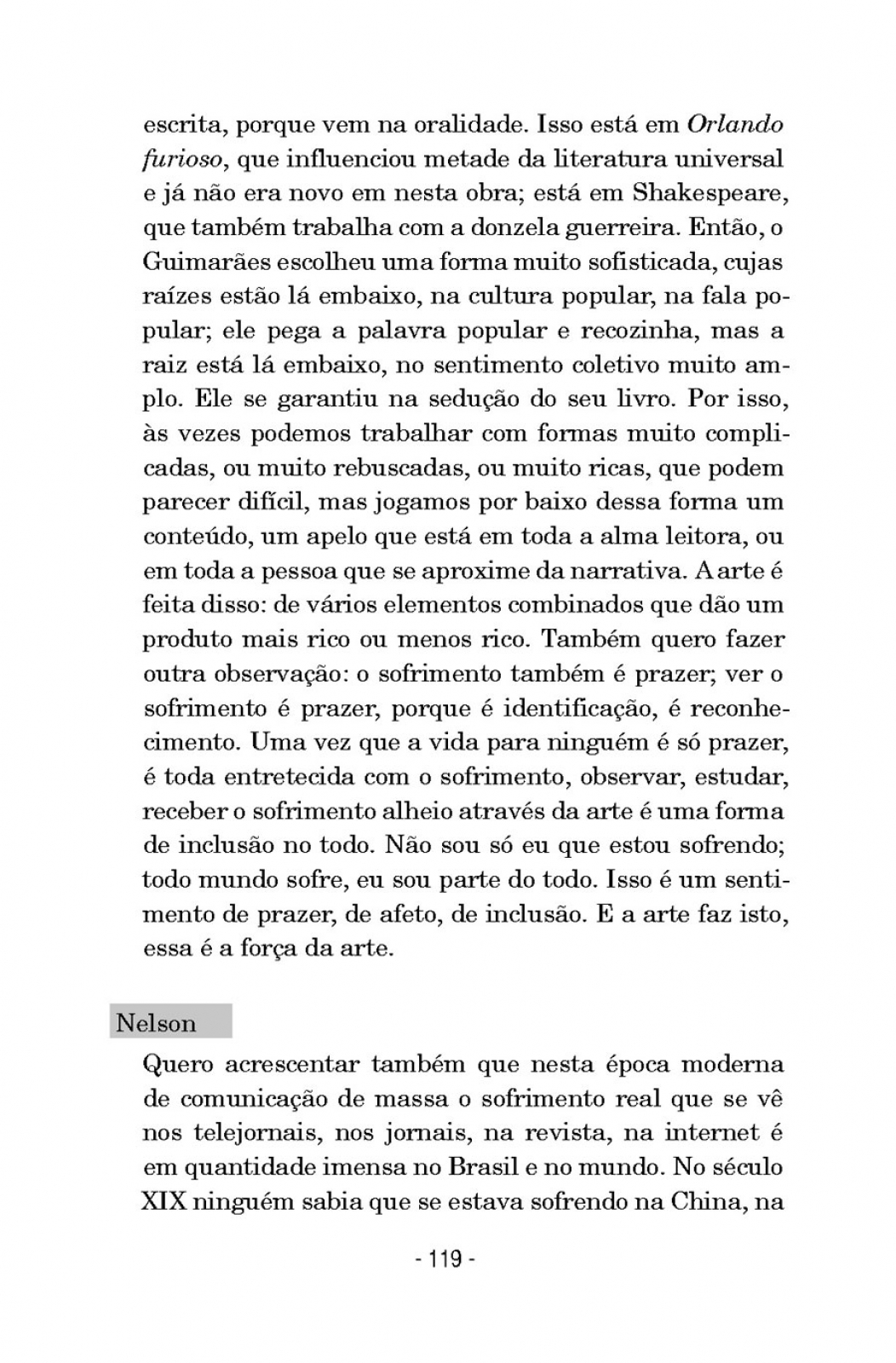 escrita, porque vem na oralidade. Isso está em Orlando furioso, que influenciou metade da literatura universal e já não era novo em nesta obra; está em Shakespeare, que também trabalha com a donzela guerreira. Então, o Guimarães escolheu uma forma muito sofisticada, cujas raízes estão lá embaixo, na cultura popular, na fala popular; ele pega a palavra popular e recozinha, mas a raiz está lá embaixo, no sentimento coletivo muito amplo. Ele se garantiu na sedução do seu livro. Por isso, às vezes podemos trabalhar com formas muito complicadas, ou muito rebuscadas, ou muito ricas, que podem parecer difícil, mas jogamos por baixo dessa forma um conteúdo, um apelo que está em toda a alma leitora, ou em toda a pessoa que se aproxime da narrativa. A arte é feita disso: de vários elementos combinados que dão um produto mais rico ou menos rico. Também quero fazer outra observação: o sofrimento também é prazer; ver o sofrimento é prazer, porque é identificação, é reconhecimento. Uma vez que a vida para ninguém é só prazer, é toda entretecida com o sofrimento, observar, estudar, receber o sofrimento alheio através da arte é uma forma de inclusão no todo. Não sou só eu que estou sofrendo; todo mundo sofre, eu sou parte do todo. Isso é um sentimento de prazer, de afeto, de inclusão. E a arte faz isto, essa é a força da arte.

Nelson

Quero acrescentar também que nesta época moderna de comunicação de massa o sofrimento real que se vê nos telejornais, nos jornais, na revista, na internet é em quantidade imensa no Brasil e no mundo. No século XIX ninguém sabia que se estava sofrendo na China, na

- 119 -